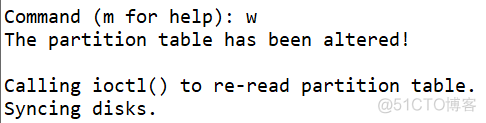 Command (m for help): w
The partition table has been altered!

Calling ioctl() to re-read partition table.
Syncing disks.

@51CTO博客